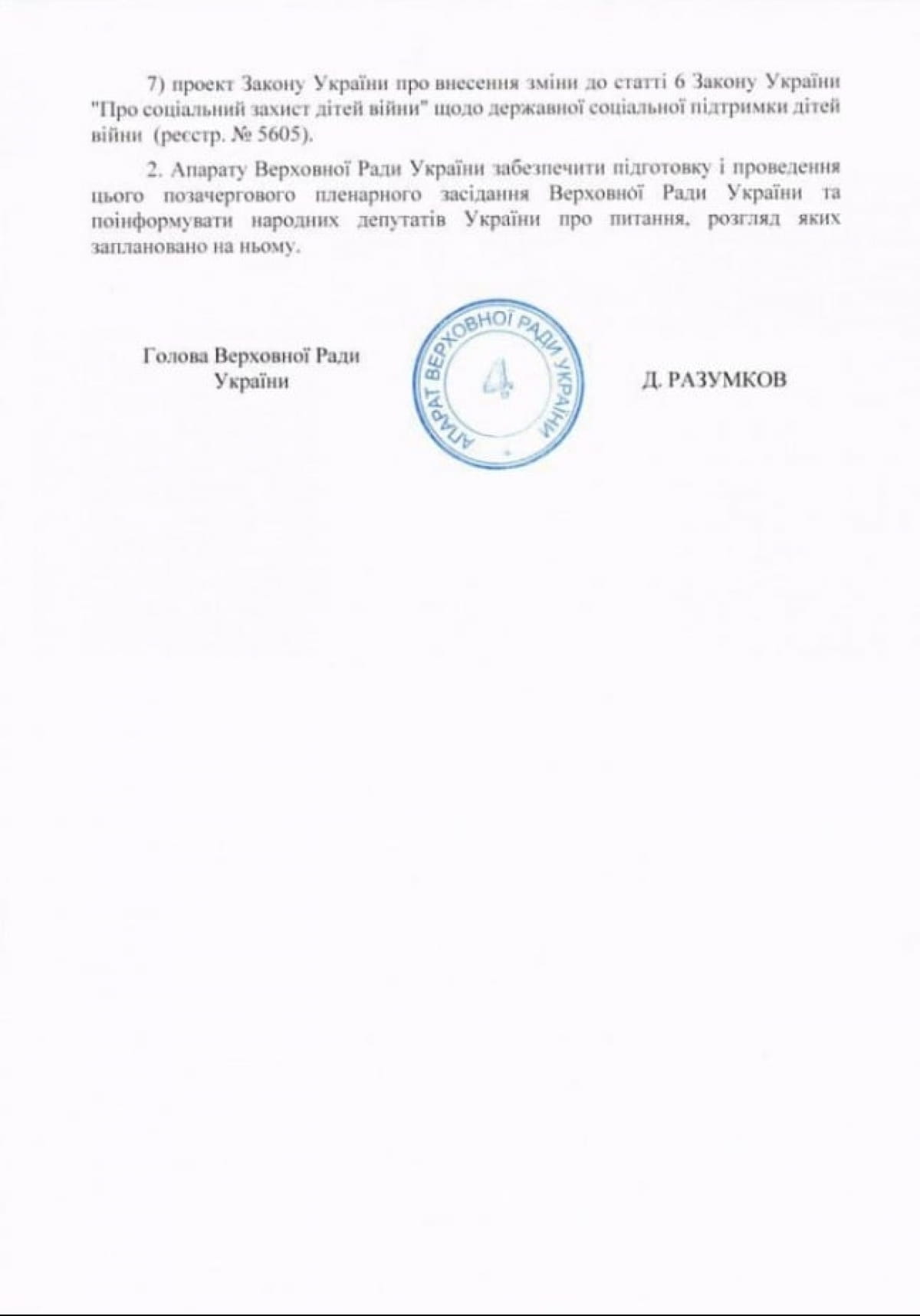 7) проект Закону України про внесення зміни до статті 6 Закону України "Про соціальний захист дітей війни" щодо державної соціальної підтримки дітей війни (реєстр. № 5605).

2. Апарату Верховної Ради України забезпечити підготовку і проведення цього позачергового пленарного засідання Верховної Ради України та поінформувати народних депутатів України про питання, розгляд яких заплановано на ньому.

Голова Верховної Ради України

АПАРАТ ВЕРХОВНОЇ РАДИ УКРАЇНИ 4

Д. РАЗУМКОВ